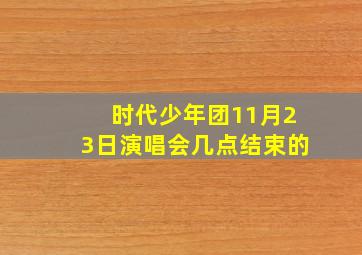 时代少年团11月23日演唱会几点结束的